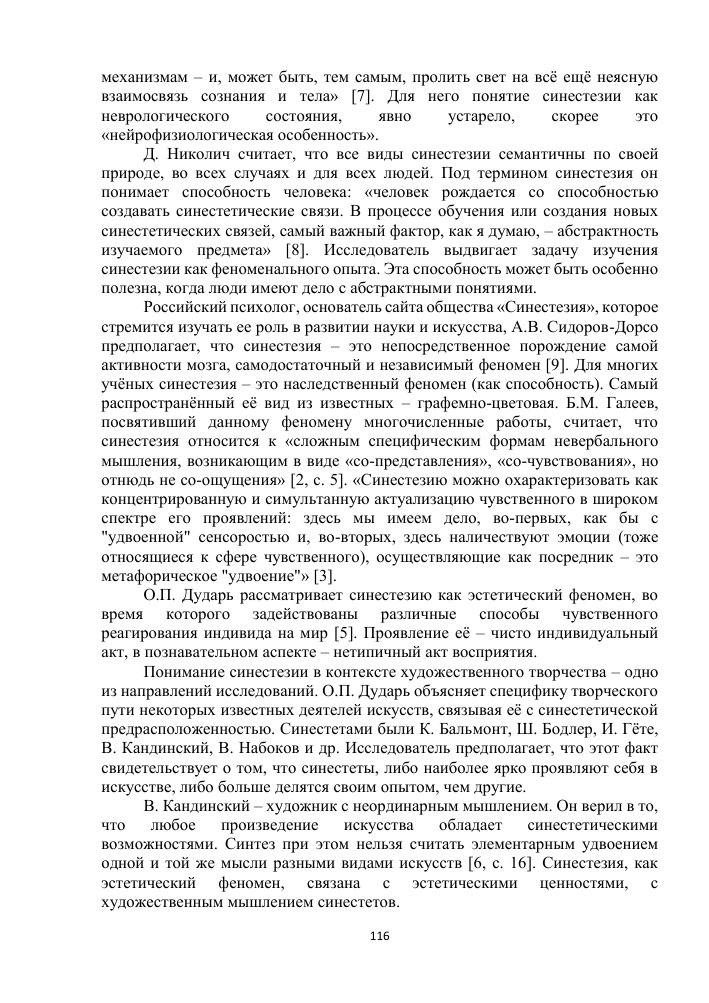 механизмам – и, может быть, тем самым, пролить свет на всё ещё неясную взаимосвязь сознания и тела» [7]. Для него понятие синестезии как неврологического состояния, явно устарело, скорее это «нейрофизиологическая особенность».

Д. Николич считает, что все виды синестезии семантичны по своей природе, во всех случаях и для всех людей. Под термином синестезия он понимает способность человека: «человек рождается со способностью создавать синестетические связи. В процессе обучения или создания новых синестетических связей, самый важный фактор, как я думаю, – абстрактность изучаемого предмета» [8]. Исследователь выдвигает задачу изучения синестезии как феноменального опыта. Эта способность может быть особенно полезна, когда люди имеют дело с абстрактными понятиями.

Российский психолог, основатель сайта общества «Синестезия», которое стремится изучать ее роль в развитии науки и искусства, А.В. Сидоров-Дорсо предполагает, что синестезия – это непосредственное порождение самой активности мозга, самодостаточный и независимый феномен [9]. Для многих учёных синестезия – это наследственный феномен (как способность). Самый распространённый её вид из известных – графемно-цветовая. Б.М. Галеев, посвятивший данному феномену многочисленные работы, считает, что синестезия относится к «сложным специфическим формам невербального мышления, возникающим в виде «со-представления», «со-чувствования», но отнюдь не со-ощущения» [2, с. 5]. «Синестезию можно охарактеризовать как концентрированную и симультанную актуализацию чувственного в широком спектре его проявлений: здесь мы имеем дело, во-первых, как бы с "удвоенной" сенсоростью и, во-вторых, здесь наличествуют эмоции (тоже относящиеся к сфере чувственного), осуществляющие как посредник – это метафорическое "удвоение"» [3].

О.П. Дударь рассматривает синестезию как эстетический феномен, во время которого задействованы различные способы чувственного реагирования индивида на мир [5]. Проявление её – чисто индивидуальный акт, в познавательном аспекте – нетипичный акт восприятия.

Понимание синестезии в контексте художественного творчества – одно из направлений исследований. О.П. Дударь объясняет специфику творческого пути некоторых известных деятелей искусств, связывая её с синестетической предрасположенностью. Синестетами были К. Бальмонт, Ш. Бодлер, И. Гёте, В. Кандинский, В. Набоков и др. Исследователь предполагает, что этот факт свидетельствует о том, что синестеты, либо наиболее ярко проявляют себя в искусстве, либо больше делятся своим опытом, чем другие.

В. Кандинский – художник с неординарным мышлением. Он верил в то, что любое произведение искусства обладает синестетическими возможностями. Синтез при этом нельзя считать элементарным удвоением одной и той же мысли разными видами искусств [6, с. 16]. Синестезия, как эстетический феномен, связана с эстетическими ценностями, с художественным мышлением синестетов.

116